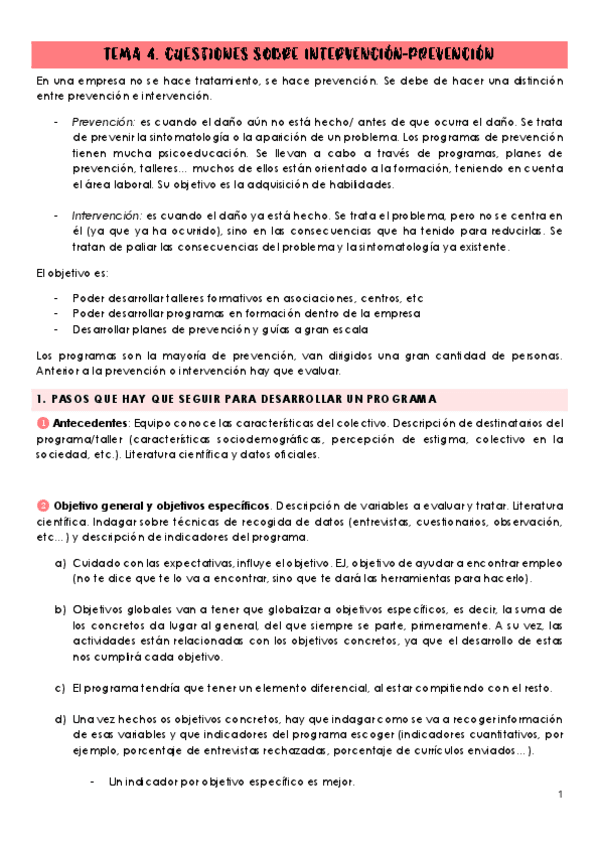 TEMA 4. CUESTIONES SOBRE INTERVENCIÓN-PREVENCIÓN

En una empresa no se hace tratamiento, se hace prevención. Se debe de hacer una distinción entre prevención e intervención.

- Prevención: es cuando el daño aún no está hecho/ antes de que ocurra el daño. Se trata de prevenir la sintomatología o la aparición de un problema. Los programas de prevención tienen mucha psicoeducación. Se llevan a cabo a través de programas, planes de prevención, talleres… muchos de ellos están orientado a la formación, teniendo en cuenta el área laboral. Su objetivo es la adquisición de habilidades.

- Intervención: es cuando el daño ya está hecho. Se trata el problema, pero no se centra en él (ya que ya ha ocurrido), sino en las consecuencias que ha tenido para reducirlas. Se tratan de paliar las consecuencias del problema y la sintomatología ya existente.

El objetivo es:

- Poder desarrollar talleres formativos en asociaciones, centros, etc
- Poder desarrollar programas en formación dentro de la empresa
- Desarrollar planes de prevención y guías a gran escala

Los programas son la mayoría de prevención, van dirigidos una gran cantidad de personas. Anterior a la prevención o intervención hay que evaluar.

1. PASOS QUE HAY QUE SEGUIR PARA DESARROLLAR UN PROGRAMA

1 Antecedentes: Equipo conoce las características del colectivo. Descripción de destinatarios del programa/taller (características sociodemográficas, percepción de estigma, colectivo en la sociedad, etc.). Literatura científica y datos oficiales.

2 Objetivo general y objetivos específicos. Descripción de variables a evaluar y tratar. Literatura científica. Indagar sobre técnicas de recogida de datos (entrevistas, cuestionarios, observación, etc…) y descripción de indicadores del programa.

a) Cuidado con las expectativas, influye el objetivo. EJ, objetivo de ayudar a encontrar empleo (no te dice que te lo va a encontrar, sino que te dará las herramientas para hacerlo).

b) Objetivos globales van a tener que globalizar a objetivos específicos, es decir, la suma de los concretos da lugar al general, del que siempre se parte, primeramente. A su vez, las actividades están relacionadas con los objetivos concretos, ya que el desarrollo de estas nos cumplirá cada objetivo.

c) El programa tendría que tener un elemento diferencial, al estar compitiendo con el resto.

d) Una vez hechos os objetivos concretos, hay que indagar como se va a recoger información de esas variables y que indicadores del programa escoger (indicadores cuantitativos, por ejemplo, porcentaje de entrevistas rechazadas, porcentaje de currículos enviados…).

- Un indicador por objetivo específico es mejor.

1